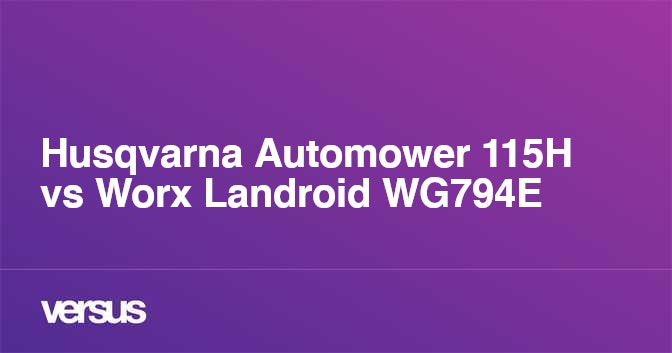 Husqvarna Automower 115H vs Worx Landroid WG794E

versus